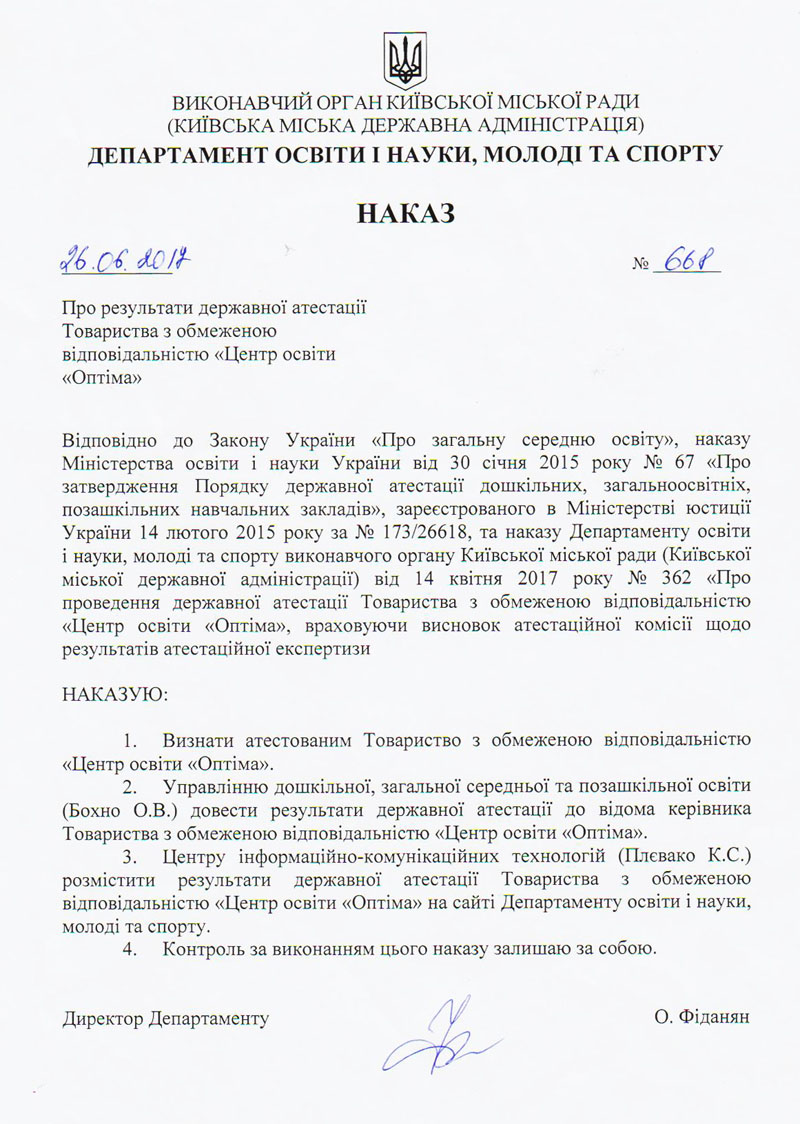 ВИКОНАВЧИЙ ОРГАН КИЇВСЬКОЇ МІСЬКОЇ РАДИ
(КИЇВСЬКА МІСЬКА ДЕРЖАВНА АДМІНІСТРАЦІЯ)
ДЕПАРТАМЕНТ ОСВІТИ І НАУКИ, МОЛОДІ ТА СПОРТУ

НАКАЗ

26.06.2017 № 668

Про результати державної атестації Товариства з обмеженою відповідальністю «Центр освіти «Оптіма»

Відповідно до Закону України «Про загальну середню освіту», наказу Міністерства освіти і науки України від 30 січня 2015 року № 67 «Про затвердження Порядку державної атестації дошкільних, загальноосвітніх, позашкільних навчальних закладів», зареєстрованого в Міністерстві юстиції України 14 лютого 2015 року за № 173/26618, та наказу Департаменту освіти і науки, молоді та спорту виконавчого органу Київської міської ради (Київської міської державної адміністрації) від 14 квітня 2017 року № 362 «Про проведення державної атестації Товариства з обмеженою відповідальністю «Центр освіти «Оптіма», враховуючи висновок атестаційної комісії щодо результатів атестаційної експертизи

НАКАЗУЮ:

1. Визнати атестованим Товариство з обмеженою відповідальністю «Центр освіти «Оптіма».
2. Управлінню дошкільної, загальної середньої та позашкільної освіти (Бохно О.В.) довести результати державної атестації до відома керівника Товариства з обмеженою відповідальністю «Центр освіти «Оптіма».
3. Центру інформаційно-комунікаційних технологій (Плєвако К.С.) розмістити результати державної атестації Товариства з обмеженою відповідальністю «Центр освіти «Оптіма» на сайті Департаменту освіти і науки, молоді та спорту.
4. Контроль за виконанням цього наказу залишаю за собою.

Директор Департаменту О. Фіданян